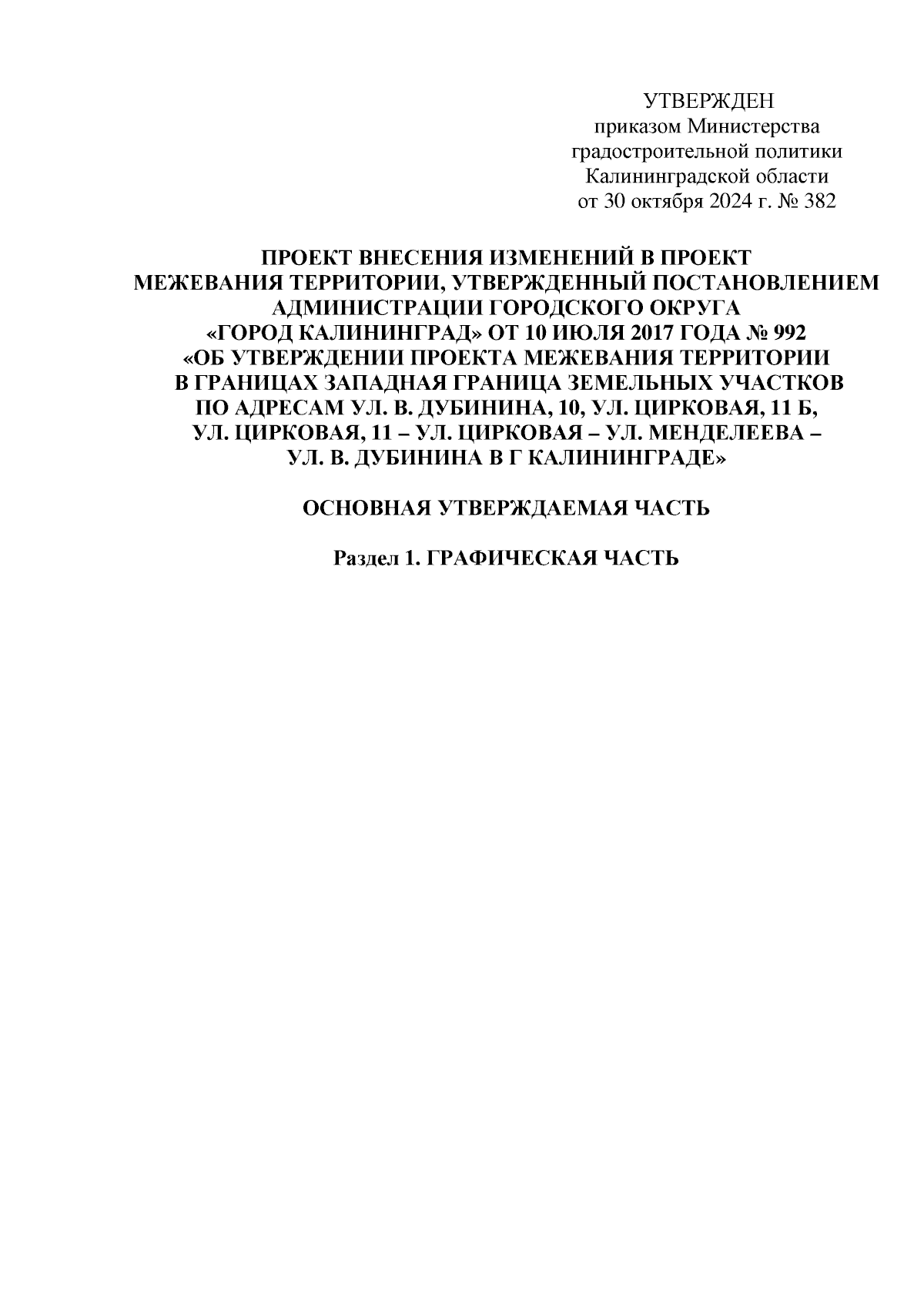 УТВЕРЖДЕН
приказом Министерства
градостроительной политики
Калининградской области
от 30 октября 2024 г. № 382

ПРОЕКТ ВНЕСЕНИЯ ИЗМЕНЕНИЙ В ПРОЕКТ
МЕЖЕВАНИЯ ТЕРРИТОРИИ, УТВЕРЖДЕННЫЙ ПОСТАНОВЛЕНИЕМ
АДМИНИСТРАЦИИ ГОРОДСКОГО ОКРУГА
«ГОРОД КАЛИНИНГРАД» ОТ 10 ИЮЛЯ 2017 ГОДА № 992
«ОБ УТВЕРЖДЕНИИ ПРОЕКТА МЕЖЕВАНИЯ ТЕРРИТОРИИ
В ГРАНИЦАХ ЗАПАДНАЯ ГРАНИЦА ЗЕМЕЛЬНЫХ УЧАСТКОВ
ПО АДРЕСАМ УЛ. В. ДУБИНИНА, 10, УЛ. ЦИРКОВАЯ, 11 Б,
УЛ. ЦИРКОВАЯ, 11 – УЛ. ЦИРКОВАЯ – УЛ. МЕНДЕЛЕЕВА –
УЛ. В. ДУБИНИНА В Г КАЛИНИНГРАДЕ»

ОСНОВНАЯ УТВЕРЖДАЕМАЯ ЧАСТЬ

Раздел 1. ГРАФИЧЕСКАЯ ЧАСТЬ